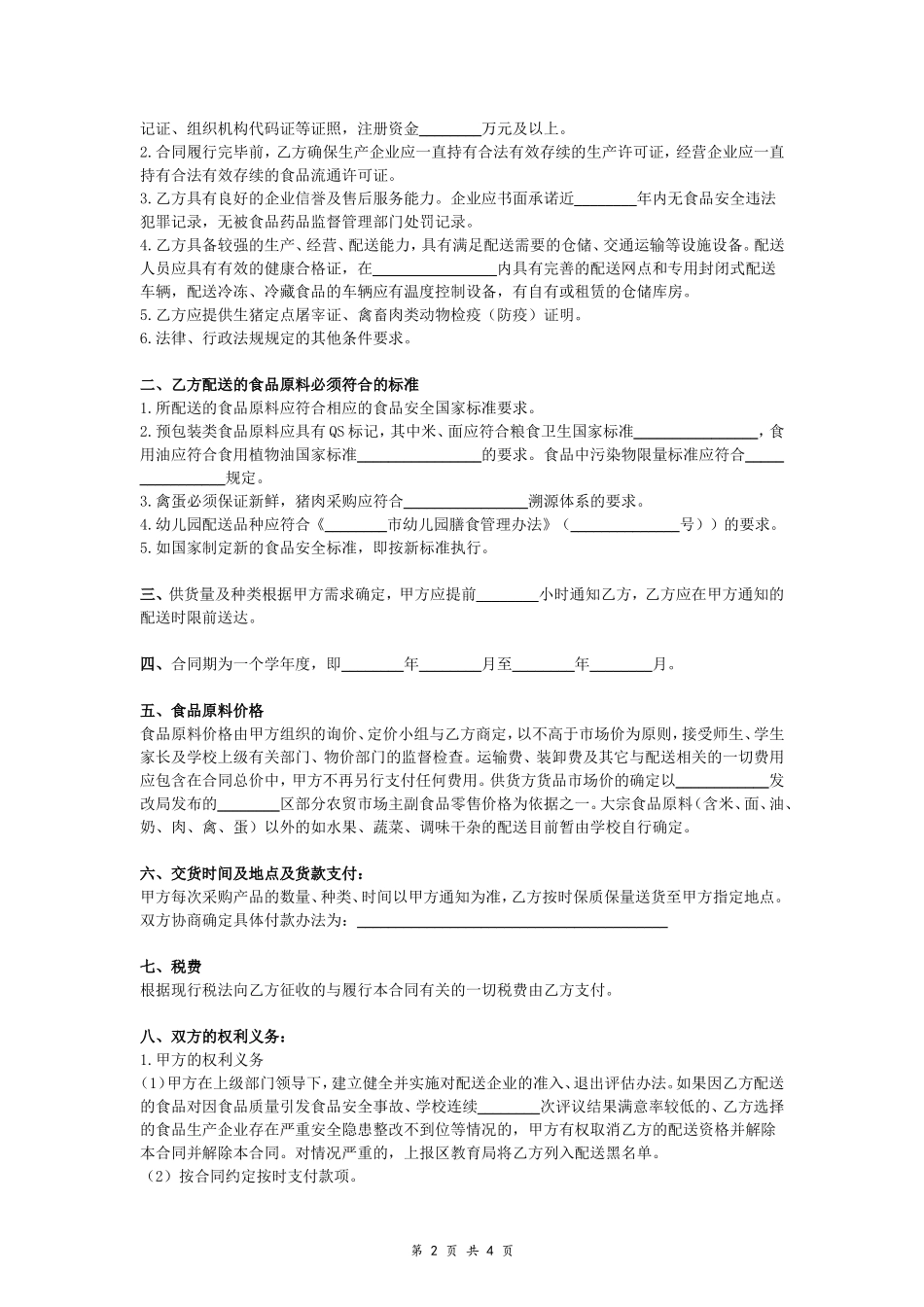 记证、组织机构代码证等证照，注册资金________万元及以上。
2.合同履行完毕前，乙方确保生产企业应一直持有合法有效存续的生产许可证，经营企业应一直持有合法有效存续的食品流通许可证。
3.乙方具有良好的企业信誉及售后服务能力。企业应书面承诺近________年内无食品安全违法犯罪记录，无被食品药品监督管理部门处罚记录。
4.乙方具备较强的生产、经营、配送能力，具有满足配送需要的仓储、交通运输等设施设备。配送人员应具有有效的健康合格证，在________________内具有完善的配送网点和专用封闭式配送车辆，配送冷冻、冷藏食品的车辆应有温度控制设备，有自有或租赁的仓储库房。
5.乙方应提供生猪定点屠宰证、禽畜肉类动物检疫（防疫）证明。
6.法律、行政法规规定的其他条件要求。

二、乙方配送的食品原料必须符合的标准
1.所配送的食品原料应符合相应的食品安全国家标准要求。
2.预包装类食品原料应具有QS标记，其中米、面应符合粮食卫生国家标准________________，食用油应符合食用植物油国家标准________________的要求。食品中污染物限量标准应符合________________规定。
3.禽蛋必须保证新鲜，猪肉采购应符合________________溯源体系的要求。
4.幼儿园配送品种应符合《________市幼儿园膳食管理办法》（______________号））的要求。
5.如国家制定新的食品安全标准，即按新标准执行。

三、供货量及种类根据甲方需求确定，甲方应提前________小时通知乙方，乙方应在甲方通知的配送时限前送达。

四、合同期为一个学年度，即________年________月至________年________月。

五、食品原料价格
食品原料价格由甲方组织的询价、定价小组与乙方商定，以不高于市场价为原则，接受师生、学生家长及学校上级有关部门、物价部门的监督检查。运输费、装卸费及其它与配送相关的一切费用应包含在合同总价中，甲方不再另行支付任何费用。供货方货品市场价的确定以____________发改局发布的________区部分农贸市场主副食品零售价格为依据之一。大宗食品原料（含米、面、油、奶、肉、禽、蛋）以外的如水果、蔬菜、调味干杂的配送目前暂由学校自行确定。

六、交货时间及地点及货款支付：
甲方每次采购产品的数量、种类、时间以甲方通知为准，乙方按时保质保量送货至甲方指定地点。双方协商确定具体付款办法为：________________________________________

七、税费
根据现行税法向乙方征收的与履行本合同有关的一切税费由乙方支付。

八、双方的权利义务：
1.甲方的权利义务
（1）甲方在上级部门领导下，建立健全并实施对配送企业的准入、退出评估办法。如果因乙方配送的食品对因食品质量引发食品安全事故、学校连续________次评议结果满意率较低的、乙方选择的食品生产企业存在严重安全隐患整改不到位等情况的，甲方有权取消乙方的配送资格并解除本合同并解除本合同。对情况严重的，上报区教育局将乙方列入配送黑名单。
（2）按合同约定按时支付款项。

第 2 页 共 4 页